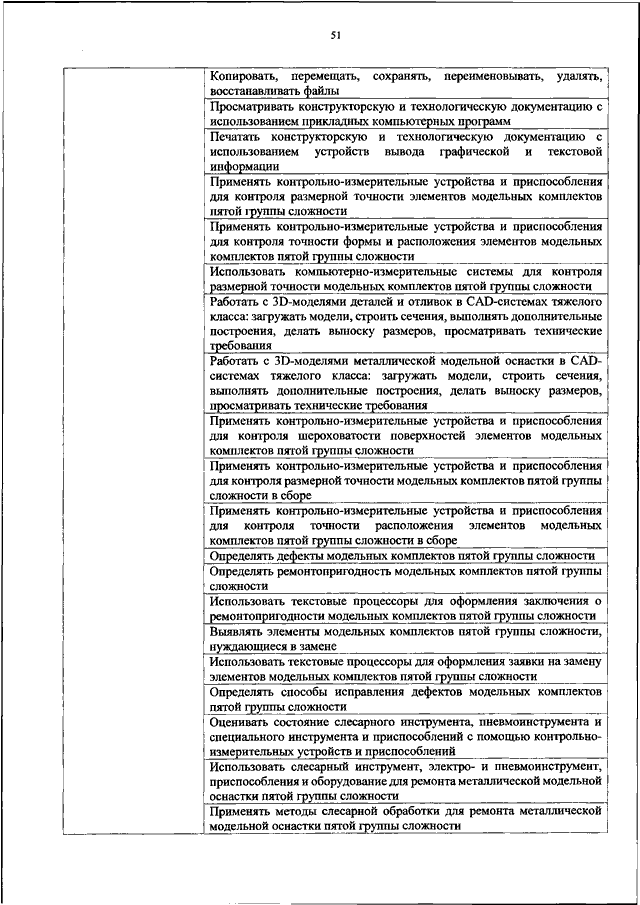 51

| | |
|---|---|
| | Копировать, перемещать, сохранять, переименовывать, удалять, восстанавливать файлы |
| | Просматривать конструкторскую и технологическую документацию с использованием прикладных компьютерных программ |
| | Печатать конструкторскую и технологическую документацию с использованием устройств вывода графической и текстовой информации |
| | Применять контрольно-измерительные устройства и приспособления для контроля размерной точности элементов модельных комплектов пятой группы сложности |
| | Применять контрольно-измерительные устройства и приспособления для контроля точности формы и расположения элементов модельных комплектов пятой группы сложности |
| | Использовать компьютерно-измерительные системы для контроля размерной точности модельных комплектов пятой группы сложности |
| | Работать с 3D-моделями деталей и отливок в CAD-системах тяжелого класса: загружать модели, строить сечения, выполнять дополнительные построения, делать выноску размеров, просматривать технические требования |
| | Работать с 3D-моделями металлической модельной оснастки в CAD-системах тяжелого класса: загружать модели, строить сечения, выполнять дополнительные построения, делать выноску размеров, просматривать технические требования |
| | Применять контрольно-измерительные устройства и приспособления для контроля шероховатости поверхностей элементов модельных комплектов пятой группы сложности |
| | Применять контрольно-измерительные устройства и приспособления для контроля размерной точности модельных комплектов пятой группы сложности в сборе |
| | Применять контрольно-измерительные устройства и приспособления для контроля точности расположения элементов модельных комплектов пятой группы сложности в сборе |
| | Определять дефекты модельных комплектов пятой группы сложности |
| | Определять ремонтопригодность модельных комплектов пятой группы сложности |
| | Использовать текстовые процессоры для оформления заключения о ремонтопригодности модельных комплектов пятой группы сложности |
| | Выявлять элементы модельных комплектов пятой группы сложности, нуждающиеся в замене |
| | Использовать текстовые процессоры для оформления заявки на замену элементов модельных комплектов пятой группы сложности |
| | Определять способы исправления дефектов модельных комплектов пятой группы сложности |
| | Оценивать состояние слесарного инструмента, пневмоинструмента и специального инструмента и приспособлений с помощью контрольно-измерительных устройств и приспособлений |
| | Использовать слесарный инструмент, электро- и пневмоинструмент, приспособления и оборудование для ремонта металлической модельной оснастки пятой группы сложности |
| | Применять методы слесарной обработки для ремонта металлической модельной оснастки пятой группы сложности |